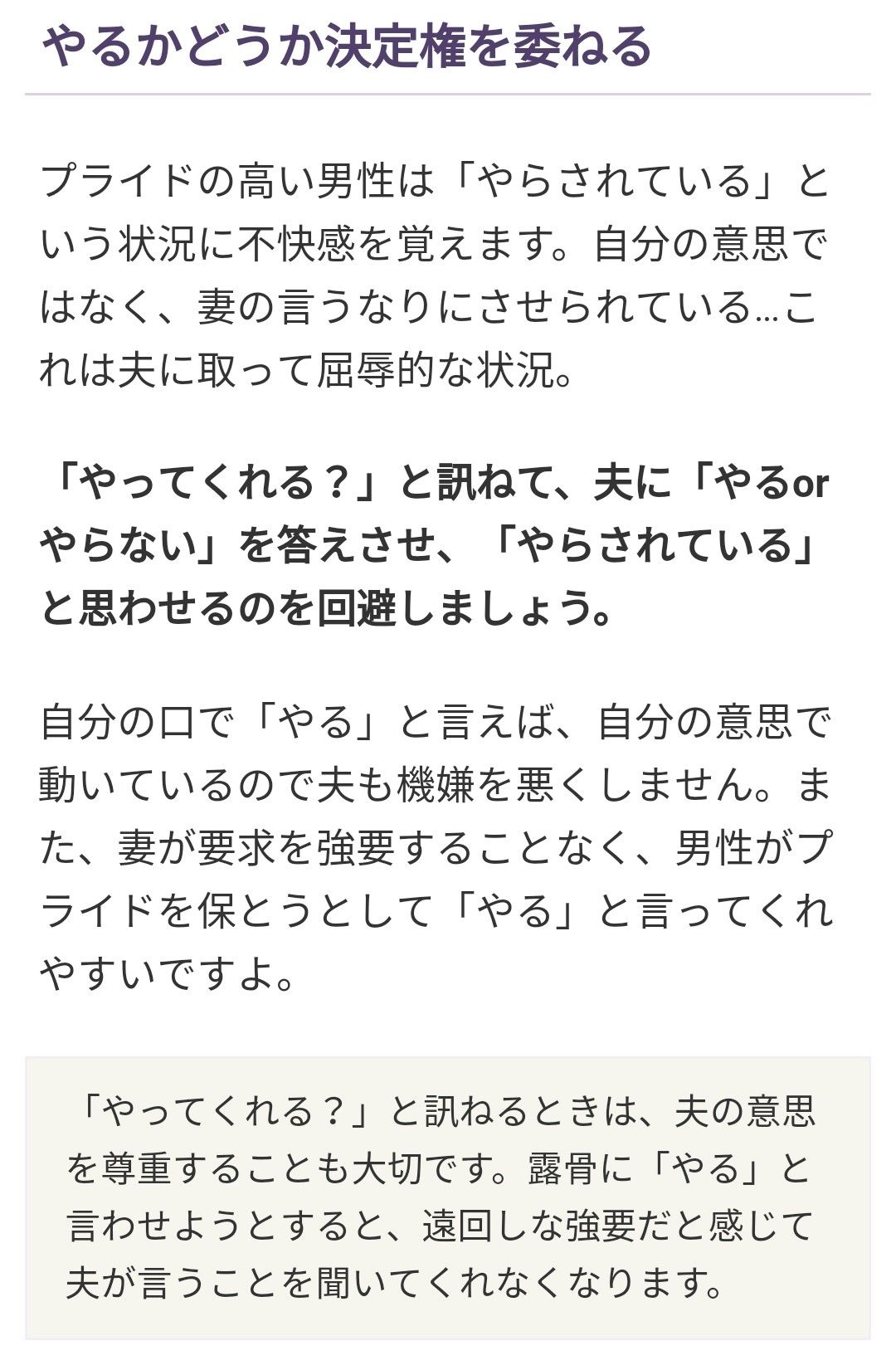 やるかどうか決定権を委ねる

プライドの高い男性は「やらされている」という状況に不快感を覚えます。自分の意思ではなく、妻の言うなりにさせられている…これは夫に取って屈辱的な状況。

「やってくれる？」と訊ねて、夫に「やるorやらない」を答えさせ、「やらされている」と思わせるのを回避しましょう。

自分の口で「やる」と言えば、自分の意思で動いているので夫も機嫌を悪くしません。また、妻が要求を強要することなく、男性がプライドを保とうとして「やる」と言ってくれやすいですよ。

「やってくれる？」と訊ねるときは、夫の意思を尊重することも大切です。露骨に「やる」と言わせようとすると、遠回しな強要だと感じて夫が言うことを聞いてくれなくなります。